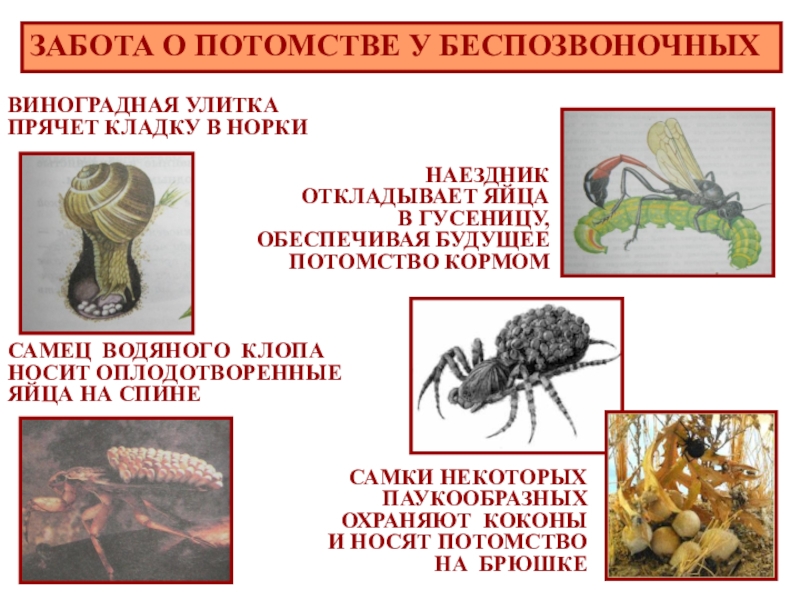 ЗАБОТА О ПОТОМСТВЕ У БЕСПОЗВОНОЧНЫХ

ВИНОГРАДНАЯ УЛИТКА ПРЯЧЕТ КЛАДКУ В НОРКИ

НАЕЗДНИК ОТКЛАДЫВАЕТ ЯЙЦА В ГУСЕНИЦУ, ОБЕСПЕЧИВАЯ БУДУЩЕЕ ПОТОМСТВО КОРМОМ

САМЕЦ ВОДЯНОГО КЛОПА НОСИТ ОПЛОДОТВОРЕННЫЕ ЯЙЦА НА СПИНЕ

САМКИ НЕКОТОРЫХ ПАУКООБРАЗНЫХ ОХРАНЯЮТ КОКОНЫ И НОСЯТ ПОТОМСТВО НА БРЮШКЕ